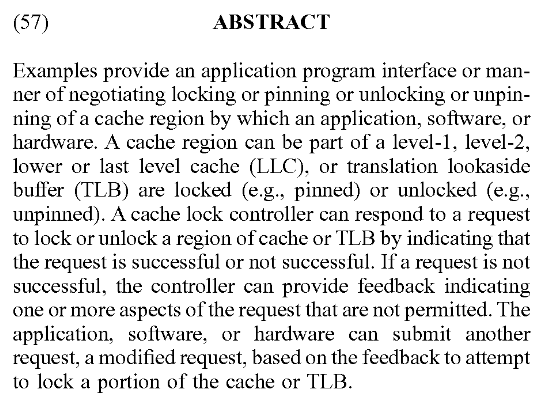 (57) ABSTRACT

Examples provide an application program interface or manner of negotiating locking or pinning or unlocking or unpinning of a cache region by which an application, software, or hardware. A cache region can be part of a level-1, level-2, lower or last level cache (LLC), or translation lookaside buffer (TLB) are locked (e.g., pinned) or unlocked (e.g., unpinned). A cache lock controller can respond to a request to lock or unlock a region of cache or TLB by indicating that the request is successful or not successful. If a request is not successful, the controller can provide feedback indicating one or more aspects of the request that are not permitted. The application, software, or hardware can submit another request, a modified request, based on the feedback to attempt to lock a portion of the cache or TLB.